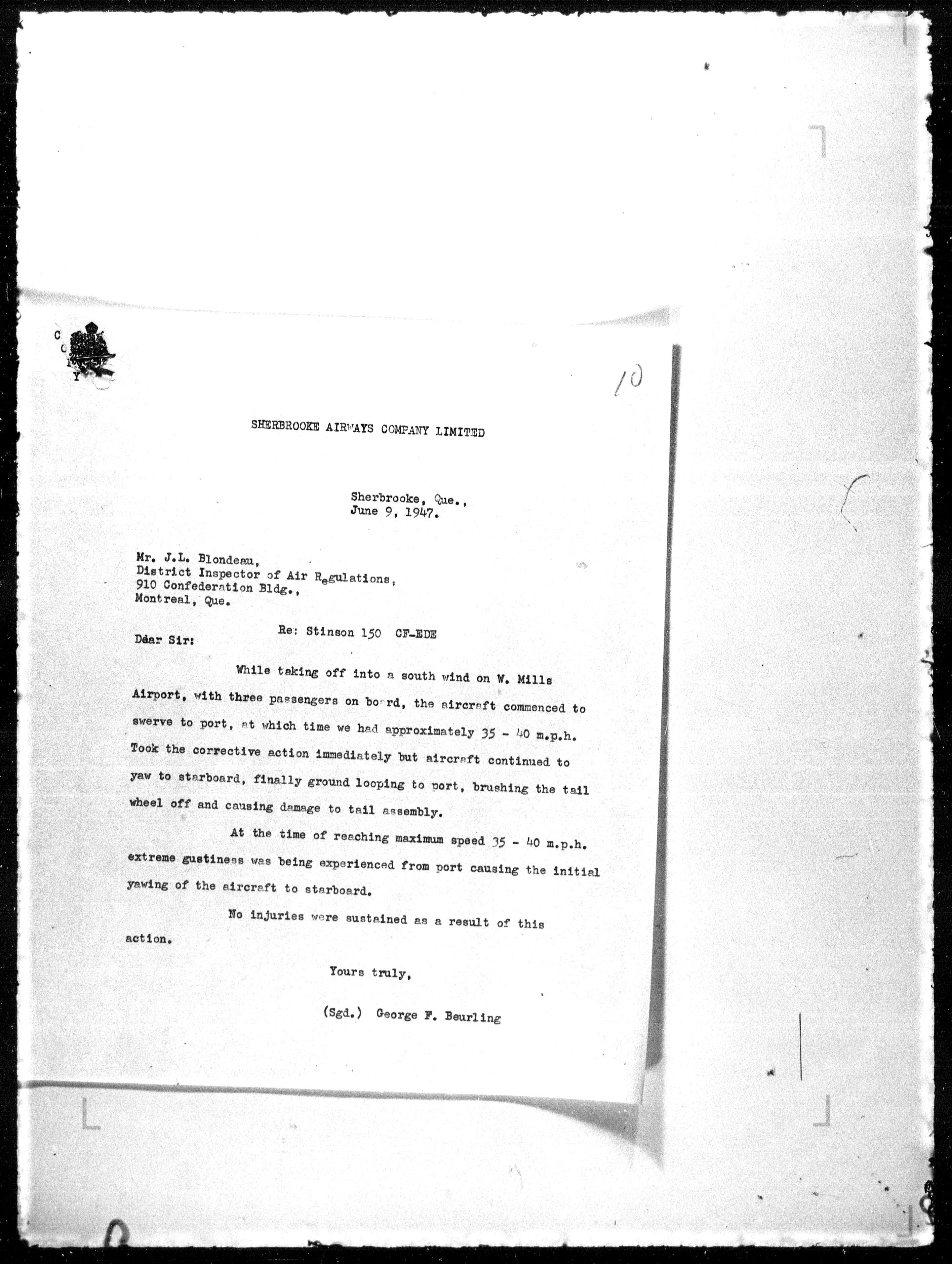 C
O
P
Y

10

SHERBROOKE AIRWAYS COMPANY LIMITED

Sherbrooke, Que.,
June 9, 1947.

Mr. J.L. Blondeau,
District Inspector of Air Regulations,
910 Confederation Bldg.,
Montreal, Que.

Re: Stinson 150 CF-EDE

Dear Sir:

While taking off into a south wind on W. Mills Airport, with three passengers on board, the aircraft commenced to swerve to port, at which time we had approximately 35 - 40 m.p.h. Took the corrective action immediately but aircraft continued to yaw to starboard, finally ground looping to port, brushing the tail wheel off and causing damage to tail assembly.

At the time of reaching maximum speed 35 - 40 m.p.h. extreme gustiness was being experienced from port causing the initial yawing of the aircraft to starboard.

No injuries were sustained as a result of this action.

Yours truly,

(Sgd.) George F. Beurling